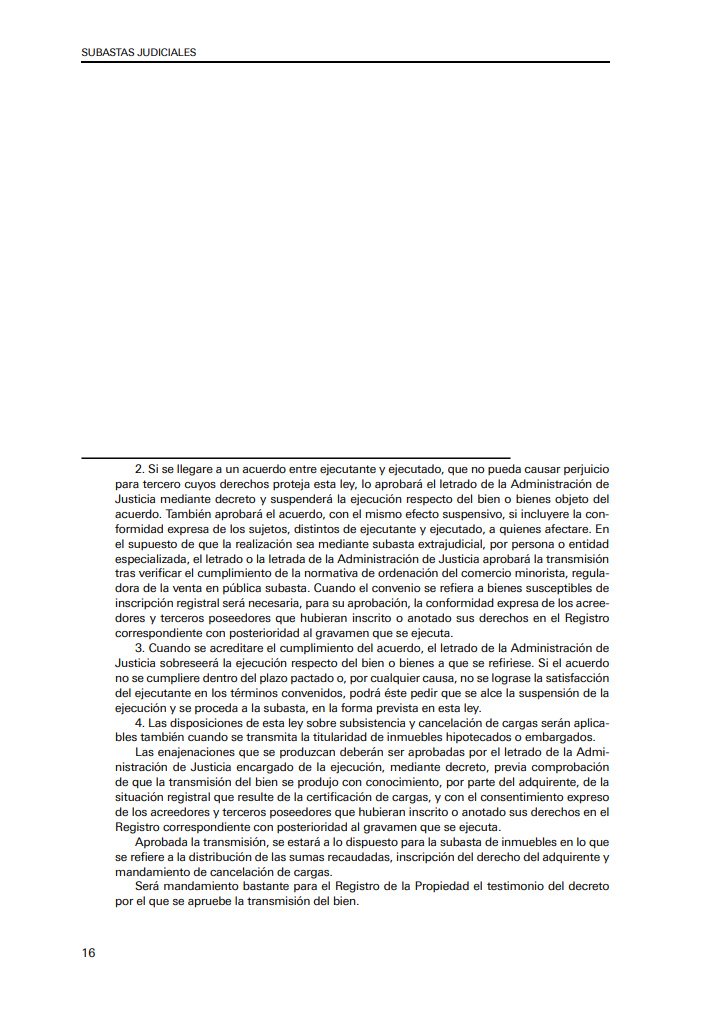 SUBASTAS JUDICIALES

2. Si se llegare a un acuerdo entre ejecutante y ejecutado, que no pueda causar perjuicio para tercero cuyos derechos proteja esta ley, lo aprobará el letrado de la Administración de Justicia mediante decreto y suspenderá la ejecución respecto del bien o bienes objeto del acuerdo. También aprobará el acuerdo, con el mismo efecto suspensivo, si incluyere la conformidad expresa de los sujetos, distintos de ejecutante y ejecutado, a quienes afectare. En el supuesto de que la realización sea mediante subasta extrajudicial, por persona o entidad especializada, el letrado o la letrada de la Administración de Justicia aprobará la transmisión tras verificar el cumplimiento de la normativa de ordenación del comercio minorista, reguladora de la venta en pública subasta. Cuando el convenio se refiera a bienes susceptibles de inscripción registral será necesaria, para su aprobación, la conformidad expresa de los acreedores y terceros poseedores que hubieran inscrito o anotado sus derechos en el Registro correspondiente con posterioridad al gravamen que se ejecuta.

3. Cuando se acreditare el cumplimiento del acuerdo, el letrado de la Administración de Justicia sobreseerá la ejecución respecto del bien o bienes a que se refiriese. Si el acuerdo no se cumpliere dentro del plazo pactado o, por cualquier causa, no se lograse la satisfacción del ejecutante en los términos convenidos, podrá éste pedir que se alce la suspensión de la ejecución y se proceda a la subasta, en la forma prevista en esta ley.

4. Las disposiciones de esta ley sobre subsistencia y cancelación de cargas serán aplicables también cuando se transmita la titularidad de inmuebles hipotecados o embargados.

Las enajenaciones que se produzcan deberán ser aprobadas por el letrado de la Administración de Justicia encargado de la ejecución, mediante decreto, previa comprobación de que la transmisión del bien se produjo con conocimiento, por parte del adquirente, de la situación registral que resulte de la certificación de cargas, y con el consentimiento expreso de los acreedores y terceros poseedores que hubieran inscrito o anotado sus derechos en el Registro correspondiente con posterioridad al gravamen que se ejecuta.

Aprobada la transmisión, se estará a lo dispuesto para la subasta de inmuebles en lo que se refiere a la distribución de las sumas recaudadas, inscripción del derecho del adquirente y mandamiento de cancelación de cargas.

Será mandamiento bastante para el Registro de la Propiedad el testimonio del decreto por el que se apruebe la transmisión del bien.

16